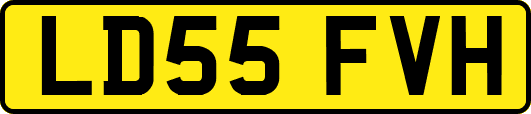 LD55 FVH